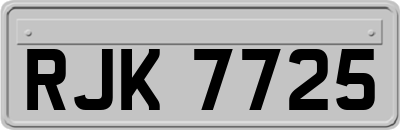 RJK 7725